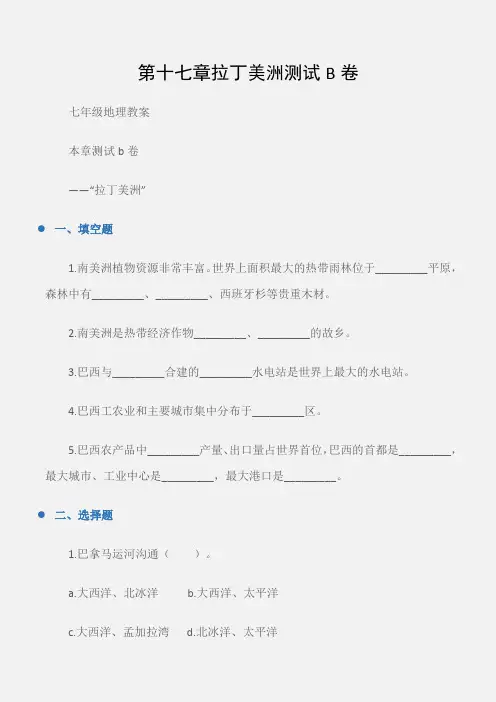 第十七章拉丁美洲测试 B 卷

七年级地理教案

本章测试 b 卷

——“拉丁美洲”

一、填空题

1.南美洲植物资源非常丰富。世界上面积最大的热带雨林位于________平原，森林中有________、________、西班牙杉等贵重木材。

2.南美洲是热带经济作物________、________的故乡。

3.巴西与________合建的________水电站是世界上最大的水电站。

4.巴西工农业和主要城市集中分布于________区。

5.巴西农产品中________产量、出口量占世界首位，巴西的首都是________，最大城市、工业中心是________，最大港口是________。

二、选择题

1.巴拿马运河沟通（　　）。

a.大西洋、北冰洋　　b.大西洋、太平洋

c.大西洋、孟加拉湾　　d.北冰洋、太平洋